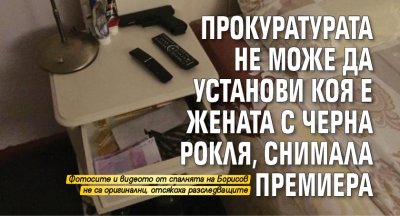 ПРОКУРАТУРАТА НЕ МОЖЕ ДА УСТАНОВИ КОЯ Е ЖЕНАТА С ЧЕРНА РОКЛЯ, СНИМАЛА ПРЕМИЕРА

Фотосите и видеото от спалнята на Борисов не са оригинални, отсякоха разследващите